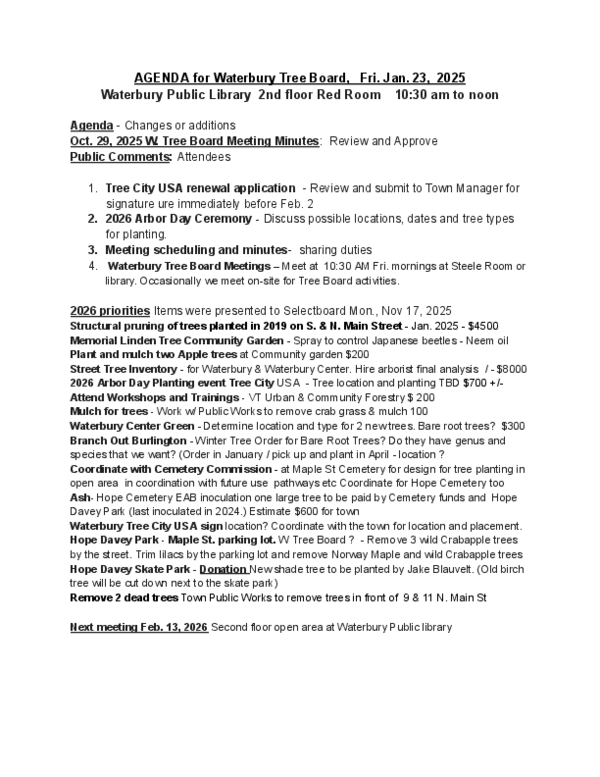 AGENDA for Waterbury Tree Board, Fri. Jan. 23, 2025
Waterbury Public Library 2nd floor Red Room 10:30 am to noon

Agenda - Changes or additions
Oct. 29, 2025 W. Tree Board Meeting Minutes: Review and Approve
Public Comments: Attendees

1. Tree City USA renewal application - Review and submit to Town Manager for signature ure immediately before Feb. 2
2. 2026 Arbor Day Ceremony - Discuss possible locations, dates and tree types for planting.
3. Meeting scheduling and minutes- sharing duties
4. Waterbury Tree Board Meetings – Meet at 10:30 AM Fri. mornings at Steele Room or library. Occasionally we meet on-site for Tree Board activities.

2026 priorities Items were presented to Selectboard Mon., Nov 17, 2025
Structural pruning of trees planted in 2019 on S. & N. Main Street - Jan. 2025 - $4500
Memorial Linden Tree Community Garden - Spray to control Japanese beetles - Neem oil
Plant and mulch two Apple trees at Community garden $200
Street Tree Inventory - for Waterbury & Waterbury Center. Hire arborist final analysis / - $8000
2026 Arbor Day Planting event Tree City USA - Tree location and planting TBD $700 +/-
Attend Workshops and Trainings - VT Urban & Community Forestry $ 200
Mulch for trees - Work w/ Public Works to remove crab grass & mulch 100
Waterbury Center Green - Determine location and type for 2 new trees. Bare root trees? $300
Branch Out Burlington - Winter Tree Order for Bare Root Trees? Do they have genus and species that we want? (Order in January / pick up and plant in April - location ?
Coordinate with Cemetery Commission - at Maple St Cemetery for design for tree planting in open area in coordination with future use pathways etc Coordinate for Hope Cemetery too
Ash- Hope Cemetery EAB inoculation one large tree to be paid by Cemetery funds and Hope Davey Park (last inoculated in 2024.) Estimate $600 for town
Waterbury Tree City USA sign location? Coordinate with the town for location and placement.
Hope Davey Park - Maple St. parking lot. W Tree Board ? - Remove 3 wild Crabapple trees by the street. Trim lilacs by the parking lot and remove Norway Maple and wild Crabapple trees
Hope Davey Skate Park - Donation New shade tree to be planted by Jake Blauvelt. (Old birch tree will be cut down next to the skate park)
Remove 2 dead trees Town Public Works to remove trees in front of 9 & 11 N. Main St

Next meeting Feb. 13, 2026 Second floor open area at Waterbury Public library